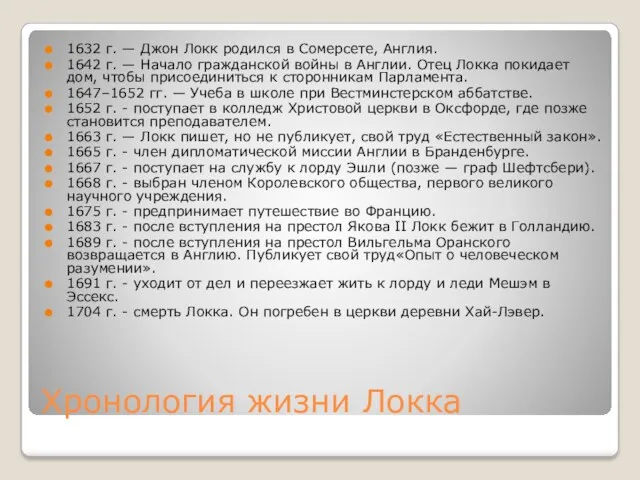 1632 г. — Джон Локк родился в Сомерсете, Англия.
1642 г. — Начало гражданской войны в Англии. Отец Локка покидает дом, чтобы присоединиться к сторонникам Парламента.
1647–1652 гг. — Учеба в школе при Вестминстерском аббатстве.
1652 г. - поступает в колледж Христовой церкви в Оксфорде, где позже становится преподавателем.
1663 г. — Локк пишет, но не публикует, свой труд «Естественный закон».
1665 г. - член дипломатической миссии Англии в Бранденбурге.
1667 г. - поступает на службу к лорду Эшли (позже — граф Шефтсбери).
1668 г. - выбран членом Королевского общества, первого великого научного учреждения.
1675 г. - предпринимает путешествие во Францию.
1683 г. - после вступления на престол Якова II Локк бежит в Голландию.
1689 г. - после вступления на престол Вильгельма Оранского возвращается в Англию. Публикует свой труд«Опыт о человеческом разумении».
1691 г. - уходит от дел и переезжает жить к лорду и леди Мешэм в Эссекс.
1704 г. - смерть Локка. Он погребен в церкви деревни Хай-Лэвер.

Хронология жизни Локка